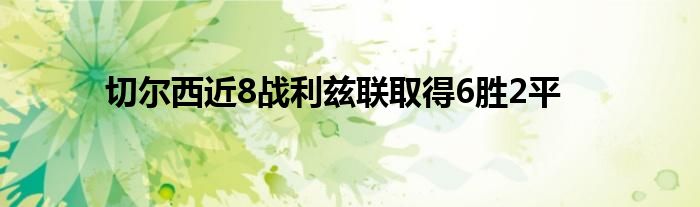 切尔西近8战利兹联取得6胜2平